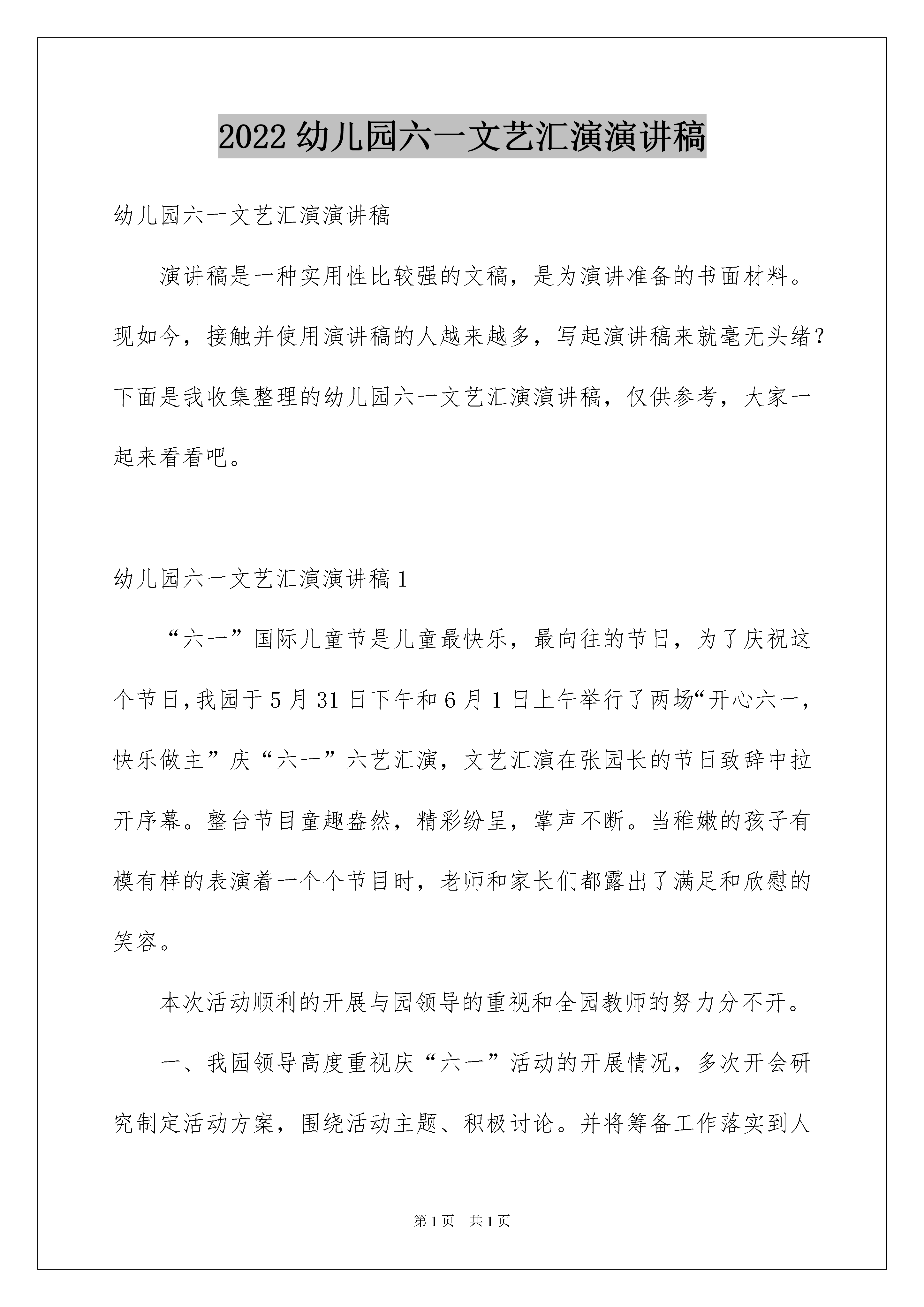 2022 幼儿园六一文艺汇演演讲稿

幼儿园六一文艺汇演演讲稿

演讲稿是一种实用性比较强的文稿，是为演讲准备的书面材料。现如今，接触并使用演讲稿的人越来越多，写起演讲稿来就毫无头绪？下面是我收集整理的幼儿园六一文艺汇演演讲稿，仅供参考，大家一起来看看吧。

幼儿园六一文艺汇演演讲稿 1

“六一”国际儿童节是儿童最快乐，最向往的节日，为了庆祝这个节日，我园于 5 月 31 日下午和 6 月 1 日上午举行了两场“开心六一，快乐做主”庆“六一”六艺汇演，文艺汇演在张园长的节日致辞中拉开序幕。整台节目童趣盎然，精彩纷呈，掌声不断。当稚嫩的孩子有模有样的表演着一个个节目时，老师和家长们都露出了满足和欣慰的笑容。

本次活动顺利的开展与园领导的重视和全园教师的努力分不开。

一、我园领导高度重视庆“六一”活动的开展情况，多次开会研究制定活动方案，围绕活动主题、积极讨论。并将筹备工作落实到人

第 1 页 共 1 页